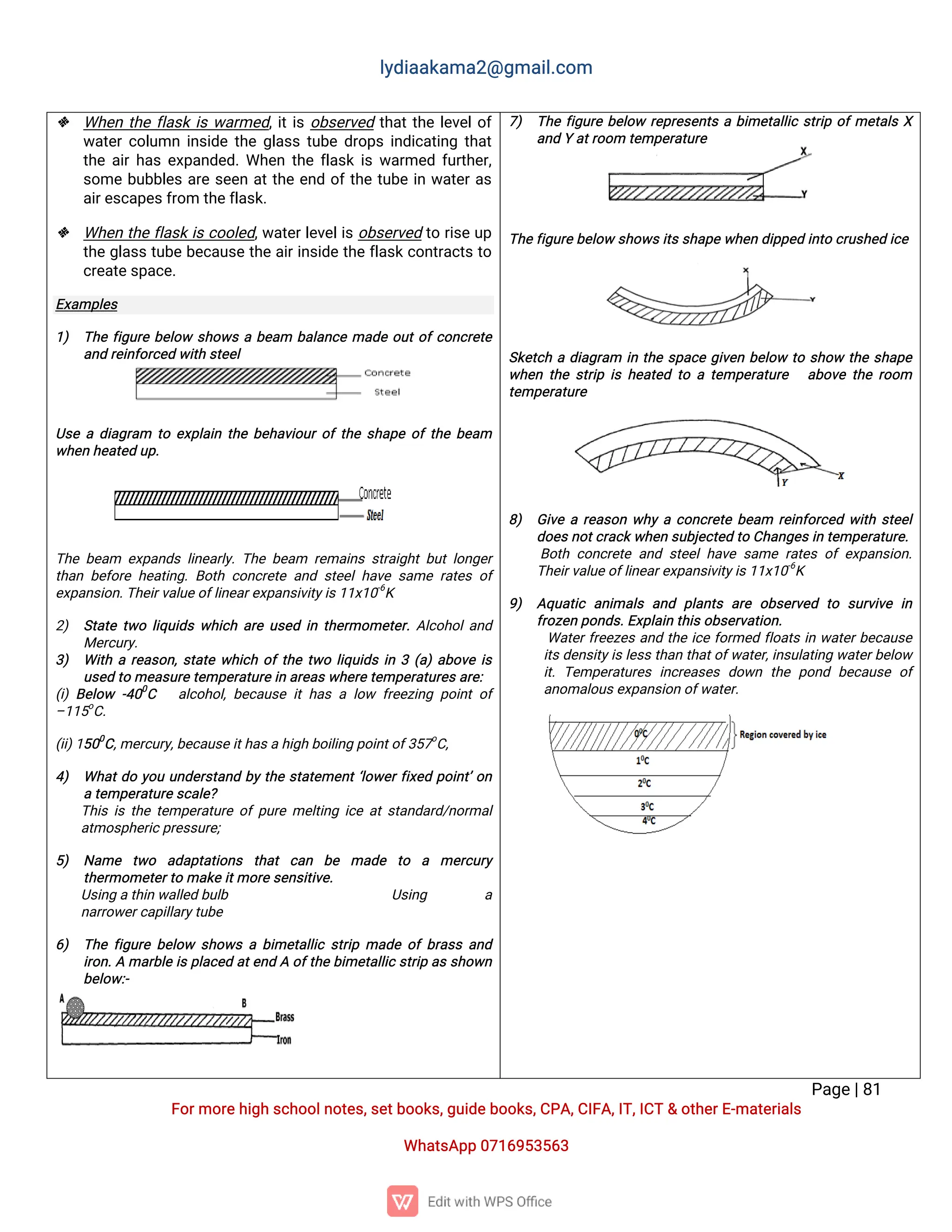 lydiaakama2@gmail.com

❖ When the flask is warmed, it is observed that the level of water column inside the glass tube drops indicating that the air has expanded. When the flask is warmed further, some bubbles are seen at the end of the tube in water as air escapes from the flask.

❖ When the flask is cooled, water level is observed to rise up the glass tube because the air inside the flask contracts to create space.

Examples

1) The figure below shows a beam balance made out of concrete and reinforced with steel

Concrete
Steel

Use a diagram to explain the behaviour of the shape of the beam when heated up.

Concrete
Steel

The beam expands linearly. The beam remains straight but longer than before heating. Both concrete and steel have same rates of expansion. Their value of linear expansivity is $11x10^{-6}K$

2) State two liquids which are used in thermometer. Alcohol and Mercury.

3) With a reason, state which of the two liquids in 3 (a) above is used to measure temperature in areas where temperatures are:

(i) Below $-40^0C$ alcohol, because it has a low freezing point of $-115^oC$.

(ii) $150^0C$, mercury, because it has a high boiling point of $357^oC$,

4) What do you understand by the statement 'lower fixed point' on a temperature scale?
This is the temperature of pure melting ice at standard/normal atmospheric pressure;

5) Name two adaptations that can be made to a mercury thermometer to make it more sensitive.
Using a thin walled bulb Using a narrower capillary tube

6) The figure below shows a bimetallic strip made of brass and iron. A marble is placed at end A of the bimetallic strip as shown below:-

A
B
Brass
Iron

7) The figure below represents a bimetallic strip of metals X and Y at room temperature

X
Y

The figure below shows its shape when dipped into crushed ice

X
Y

Sketch a diagram in the space given below to show the shape when the strip is heated to a temperature above the room temperature

Y
X

8) Give a reason why a concrete beam reinforced with steel does not crack when subjected to Changes in temperature.
Both concrete and steel have same rates of expansion. Their value of linear expansivity is $11x10^{-6}K$

9) Aquatic animals and plants are observed to survive in frozen ponds. Explain this observation.
Water freezes and the ice formed floats in water because its density is less than that of water, insulating water below it. Temperatures increases down the pond because of anomalous expansion of water.

$0^0C$
Region covered by ice
$1^0C$
$2^0C$
$3^0C$
$4^0C$

Page | 81

For more high school notes, set books, guide books, CPA, CIFA, IT, ICT & other E-materials

WhatsApp 0716953563

Edit with WPS Office